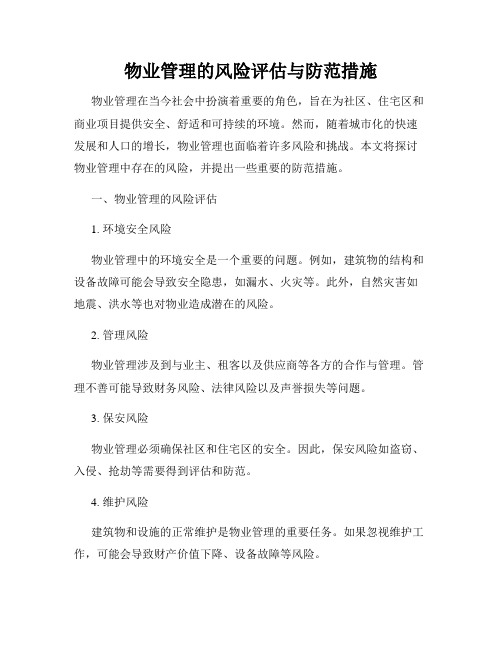 物业管理的风险评估与防范措施

物业管理在当今社会中扮演着重要的角色，旨在为社区、住宅区和商业项目提供安全、舒适和可持续的环境。然而，随着城市化的快速发展和人口的增长，物业管理也面临着许多风险和挑战。本文将探讨物业管理中存在的风险，并提出一些重要的防范措施。

一、物业管理的风险评估

1. 环境安全风险

物业管理中的环境安全是一个重要的问题。例如，建筑物的结构和设备故障可能会导致安全隐患，如漏水、火灾等。此外，自然灾害如地震、洪水等也对物业造成潜在的风险。

2. 管理风险

物业管理涉及到与业主、租客以及供应商等各方的合作与管理。管理不善可能导致财务风险、法律风险以及声誉损失等问题。

3. 保安风险

物业管理必须确保社区和住宅区的安全。因此，保安风险如盗窃、入侵、抢劫等需要得到评估和防范。

4. 维护风险

建筑物和设施的正常维护是物业管理的重要任务。如果忽视维护工作，可能会导致财产价值下降、设备故障等风险。